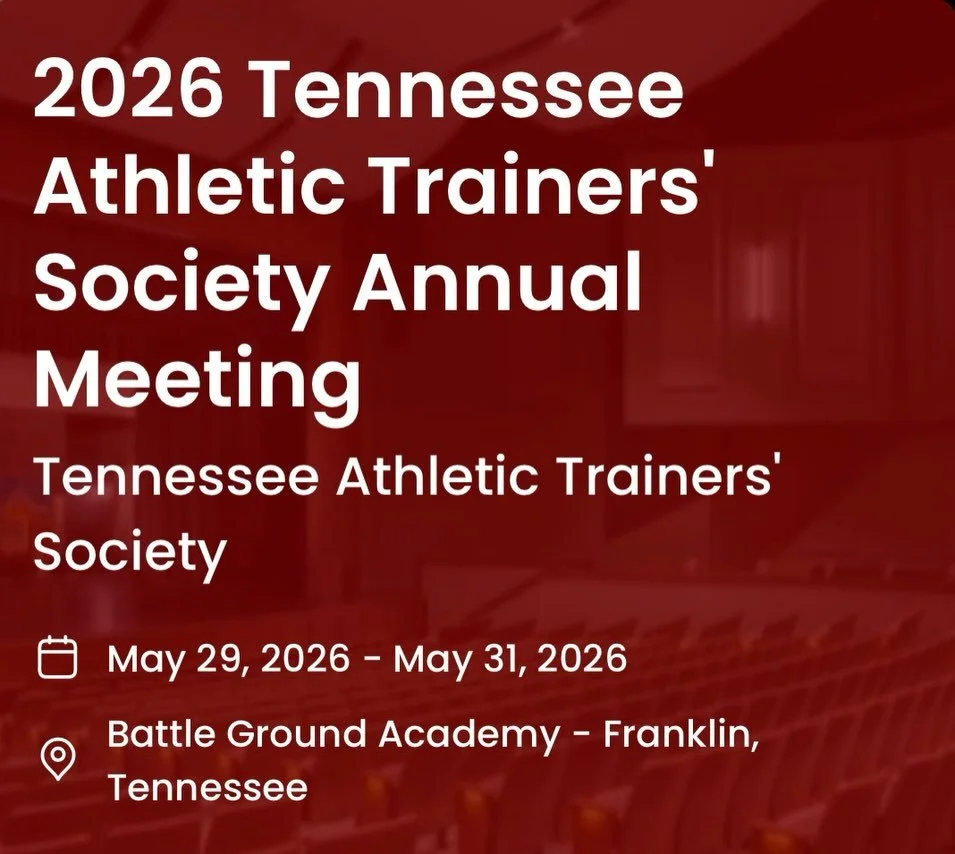 2026 Tennessee Athletic Trainers' Society Annual Meeting

Tennessee Athletic Trainers' Society

May 29, 2026 - May 31, 2026

Battle Ground Academy - Franklin, Tennessee